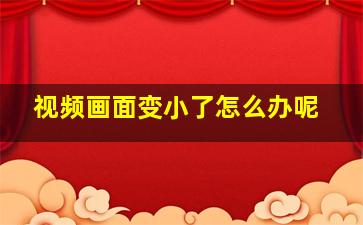 视频画面变小了怎么办呢